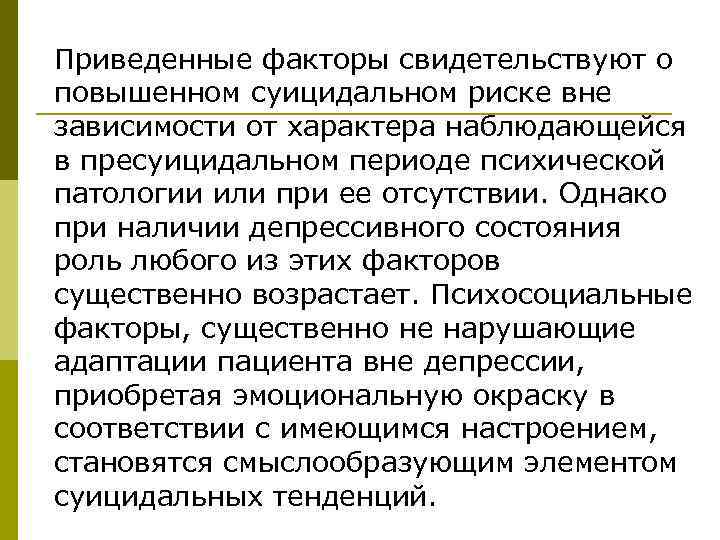 Приведенные факторы свидетельствуют о повышенном суицидальном риске вне зависимости от характера наблюдающейся в пресуицидальном периоде психической патологии или при ее отсутствии. Однако при наличии депрессивного состояния роль любого из этих факторов существенно возрастает. Психосоциальные факторы, существенно не нарушающие адаптации пациента вне депрессии, приобретая эмоциональную окраску в соответствии с имеющимся настроением, становятся смыслообразующим элементом суицидальных тенденций.